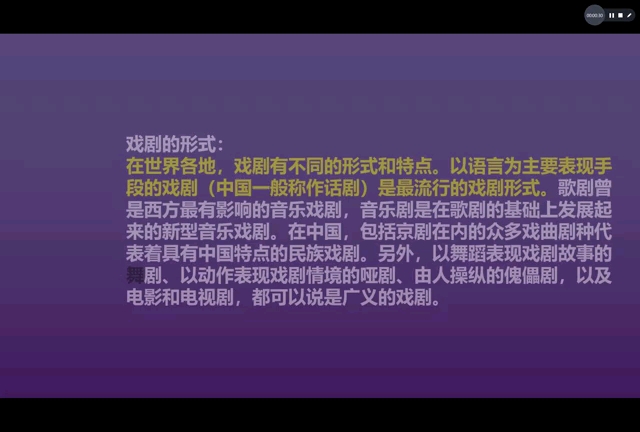 00:00:30

戏剧的形式：
在世界各地，戏剧有不同的形式和特点。以语言为主要表现手段的戏剧（中国一般称作话剧）是最流行的戏剧形式。歌剧曾是西方最有影响的音乐戏剧，音乐剧是在歌剧的基础上发展起来的新型音乐戏剧。在中国，包括京剧在内的众多戏曲剧种代表着具有中国特点的民族戏剧。另外，以舞蹈表现戏剧故事的舞剧、以动作表现戏剧情境的哑剧、由人操纵的傀儡剧，以及电影和电视剧，都可以说是广义的戏剧。